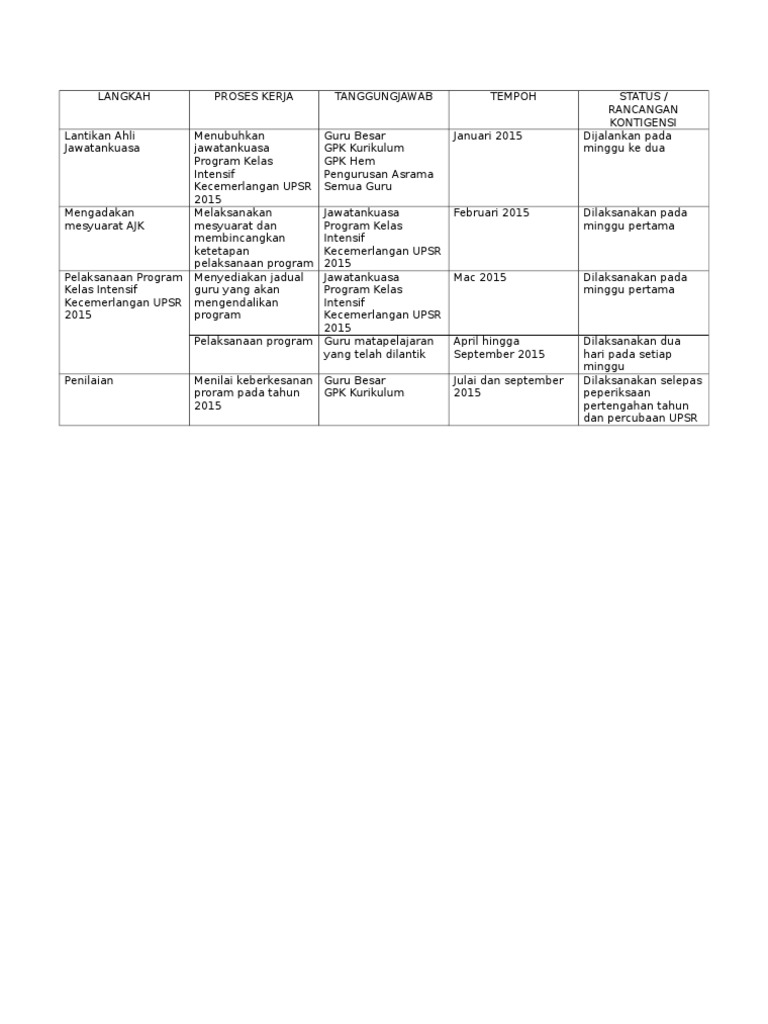 | LANGKAH | PROSES KERJA | TANGGUNGJAWAB | TEMPOH | STATUS / RANCANGAN KONTIGENSI |
|---|---|---|---|---|
| Lantikan Ahli Jawatankuasa | Menubuhkan jawatankuasa Program Kelas Intensif Kecemerlangan UPSR 2015 | Guru Besar GPK Kurikulum GPK Hem Pengurusan Asrama Semua Guru | Januari 2015 | Dijalankan pada minggu ke dua |
| Mengadakan mesyuarat AJK | Melaksanakan mesyuarat dan membincangkan ketetapan pelaksanaan program | Jawatankuasa Program Kelas Intensif Kecemerlangan UPSR 2015 | Februari 2015 | Dilaksanakan pada minggu pertama |
| Pelaksanaan Program Kelas Intensif Kecemerlangan UPSR 2015 | Menyediakan jadual guru yang akan mengendalikan program | Jawatankuasa Program Kelas Intensif Kecemerlangan UPSR 2015 | Mac 2015 | Dilaksanakan pada minggu pertama |
| | Pelaksanaan program | Guru matapelajaran yang telah dilantik | April hingga September 2015 | Dilaksanakan dua hari pada setiap minggu |
| Penilaian | Menilai keberkesanan proram pada tahun 2015 | Guru Besar GPK Kurikulum | Julai dan september 2015 | Dilaksanakan selepas peperiksaan pertengahan tahun dan percubaan UPSR |